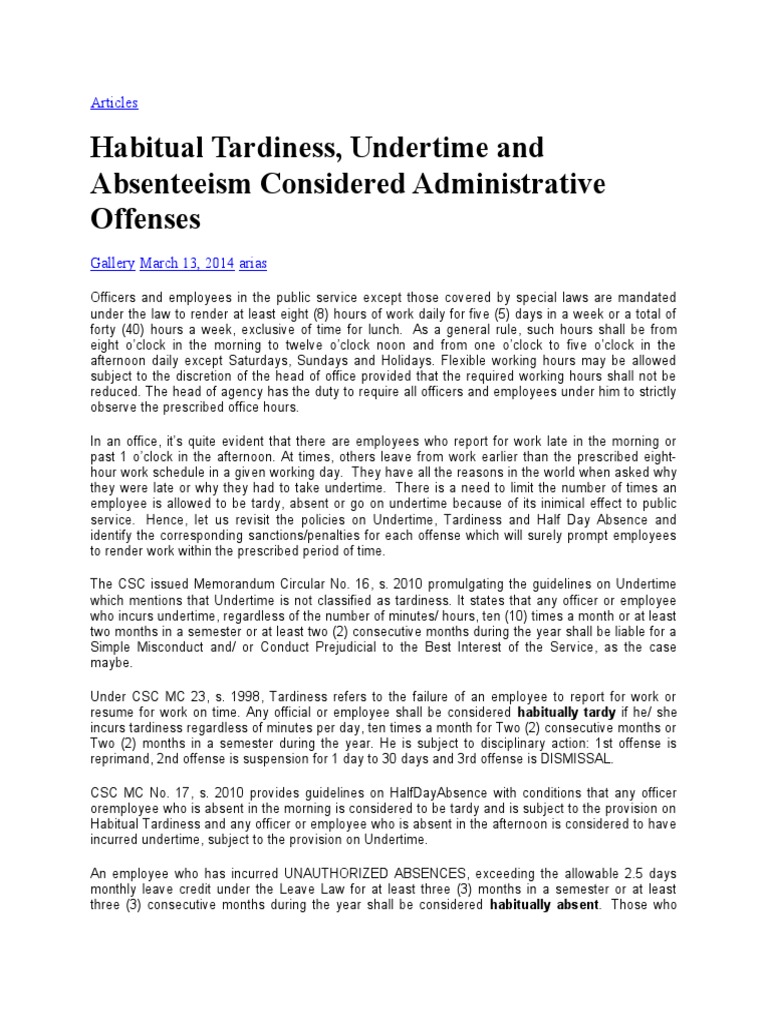 Articles

Habitual Tardiness, Undertime and Absenteeism Considered Administrative Offenses

Gallery March 13, 2014 arias

Officers and employees in the public service except those covered by special laws are mandated under the law to render at least eight (8) hours of work daily for five (5) days in a week or a total of forty (40) hours a week, exclusive of time for lunch. As a general rule, such hours shall be from eight o'clock in the morning to twelve o'clock noon and from one o'clock to five o'clock in the afternoon daily except Saturdays, Sundays and Holidays. Flexible working hours may be allowed subject to the discretion of the head of office provided that the required working hours shall not be reduced. The head of agency has the duty to require all officers and employees under him to strictly observe the prescribed office hours.

In an office, it's quite evident that there are employees who report for work late in the morning or past 1 o'clock in the afternoon. At times, others leave from work earlier than the prescribed eight-hour work schedule in a given working day. They have all the reasons in the world when asked why they were late or why they had to take undertime. There is a need to limit the number of times an employee is allowed to be tardy, absent or go on undertime because of its inimical effect to public service. Hence, let us revisit the policies on Undertime, Tardiness and Half Day Absence and identify the corresponding sanctions/penalties for each offense which will surely prompt employees to render work within the prescribed period of time.

The CSC issued Memorandum Circular No. 16, s. 2010 promulgating the guidelines on Undertime which mentions that Undertime is not classified as tardiness. It states that any officer or employee who incurs undertime, regardless of the number of minutes/ hours, ten (10) times a month or at least two months in a semester or at least two (2) consecutive months during the year shall be liable for a Simple Misconduct and/ or Conduct Prejudicial to the Best Interest of the Service, as the case maybe.

Under CSC MC 23, s. 1998, Tardiness refers to the failure of an employee to report for work or resume for work on time. Any official or employee shall be considered habitually tardy if he/ she incurs tardiness regardless of minutes per day, ten times a month for Two (2) consecutive months or Two (2) months in a semester during the year. He is subject to disciplinary action: 1st offense is reprimand, 2nd offense is suspension for 1 day to 30 days and 3rd offense is DISMISSAL.

CSC MC No. 17, s. 2010 provides guidelines on HalfDayAbsence with conditions that any officer oremployee who is absent in the morning is considered to be tardy and is subject to the provision on Habitual Tardiness and any officer or employee who is absent in the afternoon is considered to have incurred undertime, subject to the provision on Undertime.

An employee who has incurred UNAUTHORIZED ABSENCES, exceeding the allowable 2.5 days monthly leave credit under the Leave Law for at least three (3) months in a semester or at least three (3) consecutive months during the year shall be considered habitually absent. Those who